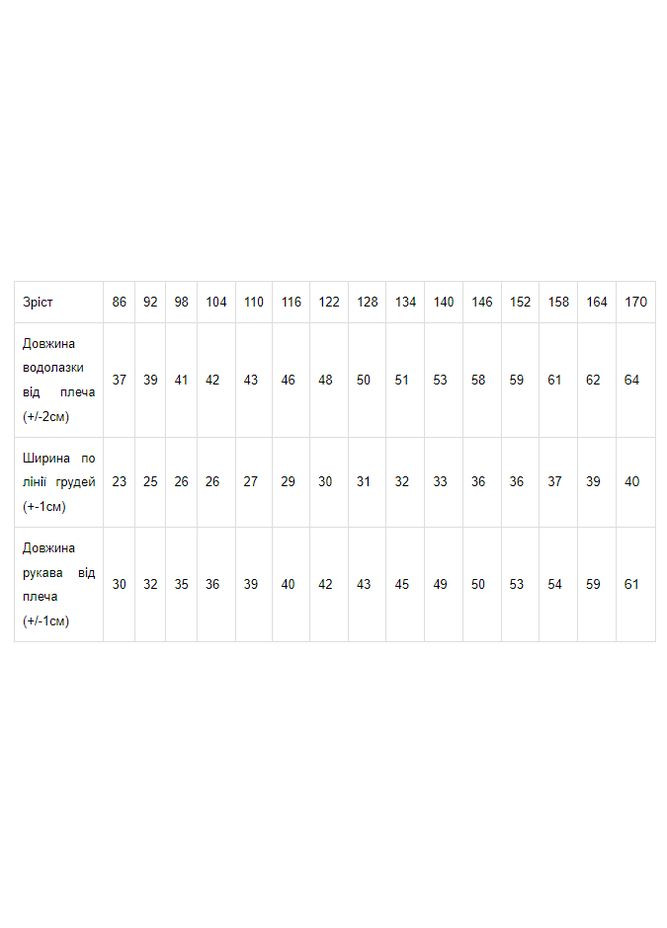 | Зріст | 86 | 92 | 98 | 104 | 110 | 116 | 122 | 128 | 134 | 140 | 146 | 152 | 158 | 164 | 170 |
|---|---|---|---|---|---|---|---|---|---|---|---|---|---|---|---|
| Довжина водолазки від плеча (+/-2см) | 37 | 39 | 41 | 42 | 43 | 46 | 48 | 50 | 51 | 53 | 58 | 59 | 61 | 62 | 64 |
| Ширина по лінії грудей (+-1см) | 23 | 25 | 26 | 26 | 27 | 29 | 30 | 31 | 32 | 33 | 36 | 36 | 37 | 39 | 40 |
| Довжина рукава від плеча (+/-1см) | 30 | 32 | 35 | 36 | 39 | 40 | 42 | 43 | 45 | 49 | 50 | 53 | 54 | 59 | 61 |